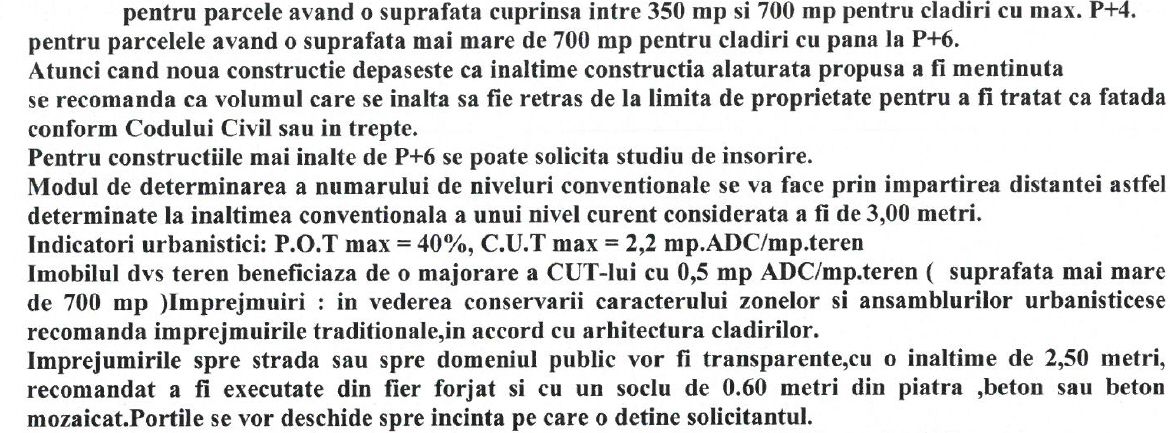 pentru parcele avand o suprafata cuprinsa intre 350 mp si 700 mp pentru cladiri cu max. P+4.
pentru parcelele avand o suprafata mai mare de 700 mp pentru cladiri cu pana la P+6.
Atunci cand noua constructie depaseste ca inaltime constructia alaturata propusa a fi mentinuta se recomanda ca volumul care se inalta sa fie retras de la limita de proprietate pentru a fi tratat ca fatada conform Codului Civil sau in trepte.
Pentru constructiile mai inalte de P+6 se poate solicita studiu de insorire.
Modul de determinarea a numarului de niveluri conventionale se va face prin impartirea distantei astfel determinate la inaltimea conventionala a unui nivel curent considerata a fi de 3,00 metri.
Indicatori urbanistici: P.O.T max = 40%, C.U.T max = 2,2 mp.ADC/mp.teren
Imobilul dvs teren beneficiaza de o majorare a CUT-lui cu 0,5 mp ADC/mp.teren ( suprafata mai mare de 700 mp )Imprejmuiri : in vederea conservarii caracterului zonelor si ansamblurilor urbanisticese recomanda imprejmuirile traditionale,in accord cu arhitectura cladirilor.
Imprejumirile spre strada sau spre domeniul public vor fi transparente,cu o inaltime de 2,50 metri, recomandat a fi executate din fier forjat si cu un soclu de 0.60 metri din piatra ,beton sau beton mozaicat.Portile se vor deschide spre incinta pe care o detine solicitantul.